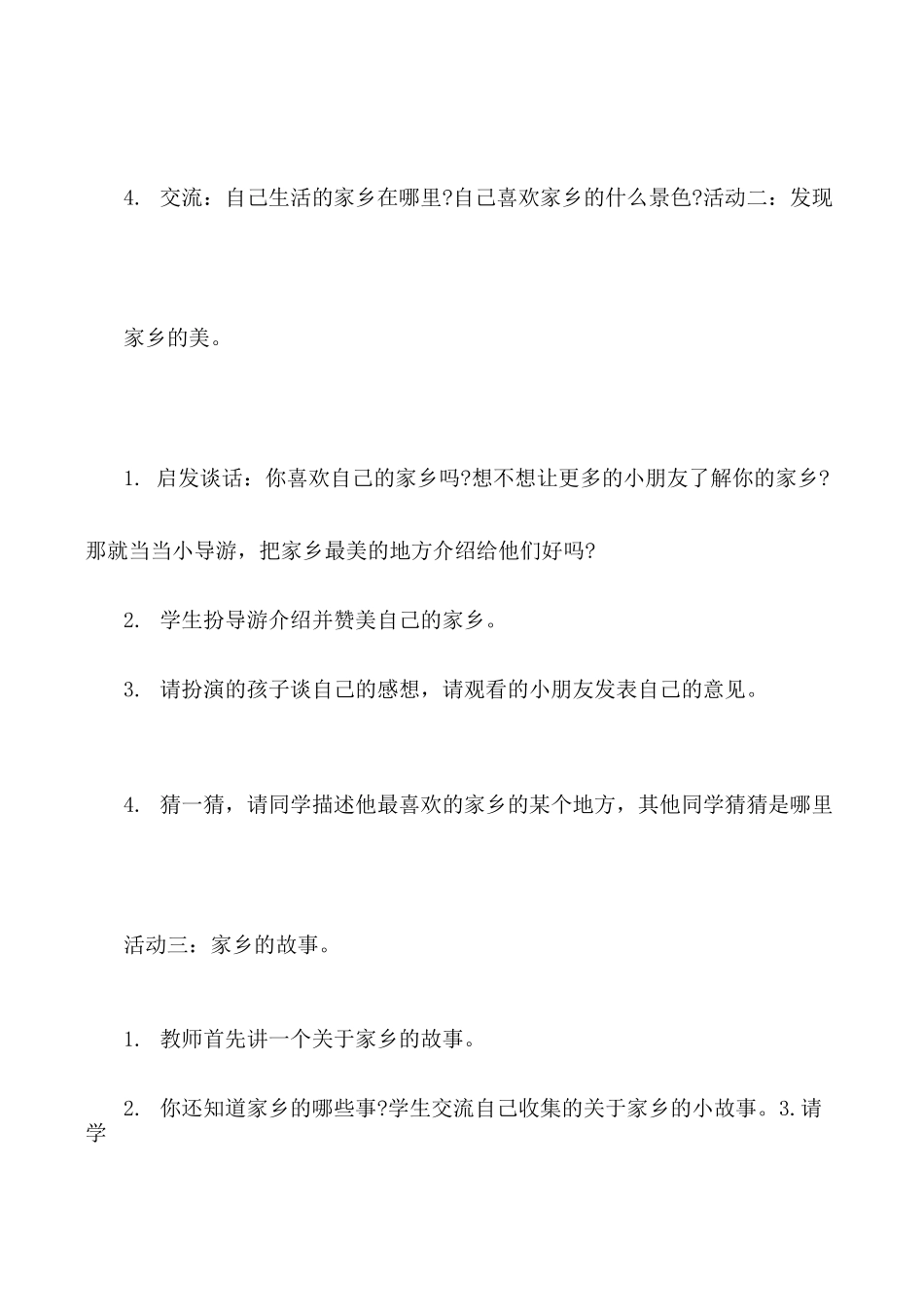 4. 交流：自己生活的家乡在哪里?自己喜欢家乡的什么景色?活动二：发现

家乡的美。

1. 启发谈话：你喜欢自己的家乡吗?想不想让更多的小朋友了解你的家乡?那就当当小导游，把家乡最美的地方介绍给他们好吗?

2. 学生扮导游介绍并赞美自己的家乡。

3. 请扮演的孩子谈自己的感想，请观看的小朋友发表自己的意见。

4. 猜一猜，请同学描述他最喜欢的家乡的某个地方，其他同学猜猜是哪里

活动三：家乡的故事。

1. 教师首先讲一个关于家乡的故事。

2. 你还知道家乡的哪些事?学生交流自己收集的关于家乡的小故事。3.请学